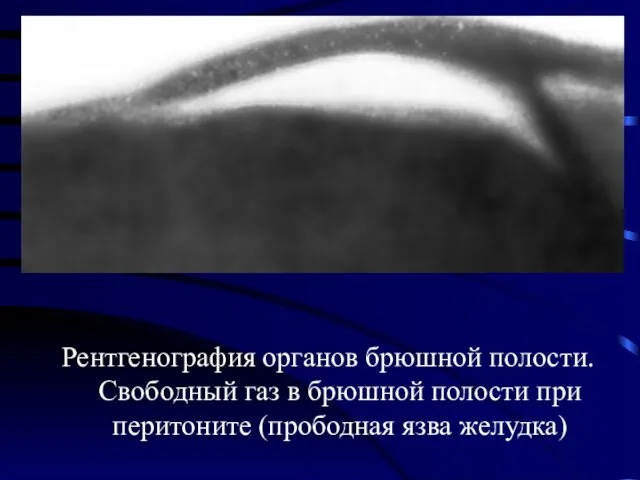 Рентгенография органов брюшной полости. Свободный газ в брюшной полости при перитоните (прободная язва желудка)